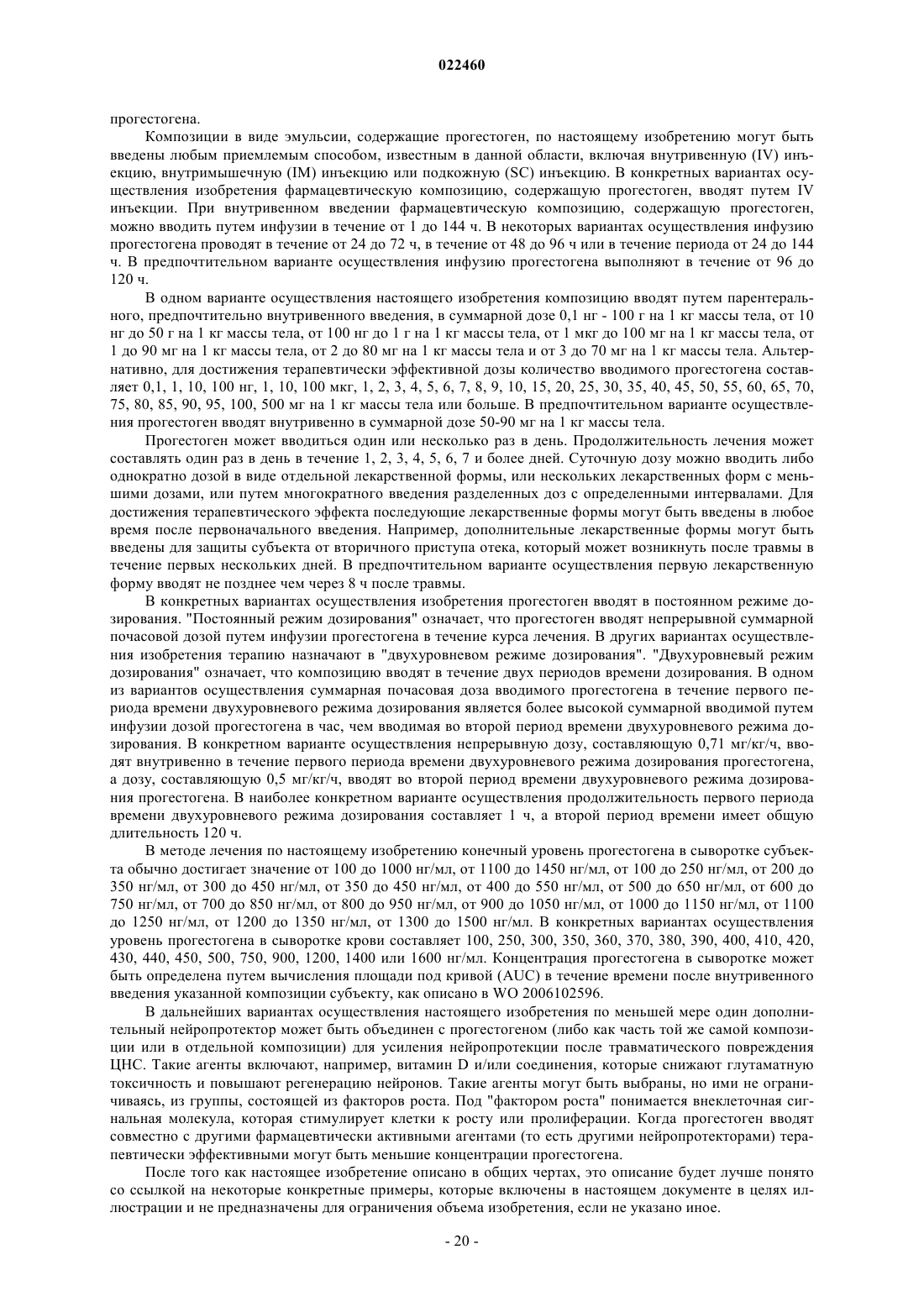 022460

прогестогена.

Композиции в виде эмульсии, содержащие прогестоген, по настоящему изобретению могут быть введены любым приемлемым способом, известным в данной области, включая внутривенную (IV) инъекцию, внутримышечную (IM) инъекцию или подкожную (SC) инъекцию. В конкретных вариантах осуществления изобретения фармацевтическую композицию, содержащую прогестоген, вводят путем IV инъекции. При внутривенном введении фармацевтическую композицию, содержащую прогестоген, можно вводить путем инфузии в течение от 1 до 144 ч. В некоторых вариантах осуществления инфузию прогестогена проводят в течение от 24 до 72 ч, в течение от 48 до 96 ч или в течение периода от 24 до 144 ч. В предпочтительном варианте осуществления инфузию прогестогена выполняют в течение от 96 до 120 ч.

В одном варианте осуществления настоящего изобретения композицию вводят путем парентерального, предпочтительно внутривенного введения, в суммарной дозе 0,1 нг - 100 г на 1 кг массы тела, от 10 нг до 50 г на 1 кг массы тела, от 100 нг до 1 г на 1 кг массы тела, от 1 мкг до 100 мг на 1 кг массы тела, от 1 до 90 мг на 1 кг массы тела, от 2 до 80 мг на 1 кг массы тела и от 3 до 70 мг на 1 кг массы тела. Альтернативно, для достижения терапевтически эффективной дозы количество вводимого прогестогена составляет 0,1, 1, 10, 100 нг, 1, 10, 100 мкг, 1, 2, 3, 4, 5, 6, 7, 8, 9, 10, 15, 20, 25, 30, 35, 40, 45, 50, 55, 60, 65, 70, 75, 80, 85, 90, 95, 100, 500 мг на 1 кг массы тела или больше. В предпочтительном варианте осуществления прогестоген вводят внутривенно в суммарной дозе 50-90 мг на 1 кг массы тела.

Прогестоген может вводиться один или несколько раз в день. Продолжительность лечения может составлять один раз в день в течение 1, 2, 3, 4, 5, 6, 7 и более дней. Суточную дозу можно вводить либо однократно дозой в виде отдельной лекарственной формы, или нескольких лекарственных форм с меньшими дозами, или путем многократного введения разделенных доз с определенными интервалами. Для достижения терапевтического эффекта последующие лекарственные формы могут быть введены в любое время после первоначального введения. Например, дополнительные лекарственные формы могут быть введены для защиты субъекта от вторичного приступа отека, который может возникнуть после травмы в течение первых нескольких дней. В предпочтительном варианте осуществления первую лекарственную форму вводят не позднее чем через 8 ч после травмы.

В конкретных вариантах осуществления изобретения прогестоген вводят в постоянном режиме дозирования. "Постоянный режим дозирования" означает, что прогестоген вводят непрерывной суммарной почасовой дозой путем инфузии прогестогена в течение курса лечения. В других вариантах осуществления изобретения терапию назначают в "двухуровневом режиме дозирования". "Двухуровневый режим дозирования" означает, что композицию вводят в течение двух периодов времени дозирования. В одном из вариантов осуществления суммарная почасовая доза вводимого прогестогена в течение первого периода времени двухуровневого режима дозирования является более высокой суммарной вводимой путем инфузии дозой прогестогена в час, чем вводимая во второй период времени двухуровневого режима дозирования. В конкретном варианте осуществления непрерывную дозу, составляющую 0,71 мг/кг/ч, вводят внутривенно в течение первого периода времени двухуровневого режима дозирования прогестогена, а дозу, составляющую 0,5 мг/кг/ч, вводят во второй период времени двухуровневого режима дозирования прогестогена. В наиболее конкретном варианте осуществления продолжительность первого периода времени двухуровневого режима дозирования составляет 1 ч, а второй период времени имеет общую длительность 120 ч.

В методе лечения по настоящему изобретению конечный уровень прогестогена в сыворотке субъекта обычно достигает значение от 100 до 1000 нг/мл, от 1100 до 1450 нг/мл, от 100 до 250 нг/мл, от 200 до 350 нг/мл, от 300 до 450 нг/мл, от 350 до 450 нг/мл, от 400 до 550 нг/мл, от 500 до 650 нг/мл, от 600 до 750 нг/мл, от 700 до 850 нг/мл, от 800 до 950 нг/мл, от 900 до 1050 нг/мл, от 1000 до 1150 нг/мл, от 1100 до 1250 нг/мл, от 1200 до 1350 нг/мл, от 1300 до 1500 нг/мл. В конкретных вариантах осуществления уровень прогестогена в сыворотке крови составляет 100, 250, 300, 350, 360, 370, 380, 390, 400, 410, 420, 430, 440, 450, 500, 750, 900, 1200, 1400 или 1600 нг/мл. Концентрация прогестогена в сыворотке может быть определена путем вычисления площади под кривой (AUC) в течение времени после внутривенного введения указанной композиции субъекту, как описано в WO 2006102596.

В дальнейших вариантах осуществления настоящего изобретения по меньшей мере один дополнительный нейропротектор может быть объединен с прогестогеном (либо как часть той же самой композиции или в отдельной композиции) для усиления нейропротекции после травматического повреждения ЦНС. Такие агенты включают, например, витамин D и/или соединения, которые снижают глутаматную токсичность и повышают регенерацию нейронов. Такие агенты могут быть выбраны, но ими не ограничиваясь, из группы, состоящей из факторов роста. Под "фактором роста" понимается внеклеточная сигнальная молекула, которая стимулирует клетки к росту или пролиферации. Когда прогестоген вводят совместно с другими фармацевтически активными агентами (то есть другими нейропротекторами) терапевтически эффективными могут быть меньшие концентрации прогестогена.

После того как настоящее изобретение описано в общих чертах, это описание будет лучше понято со ссылкой на некоторые конкретные примеры, которые включены в настоящем документе в целях иллюстрации и не предназначены для ограничения объема изобретения, если не указано иное.

- 20 -